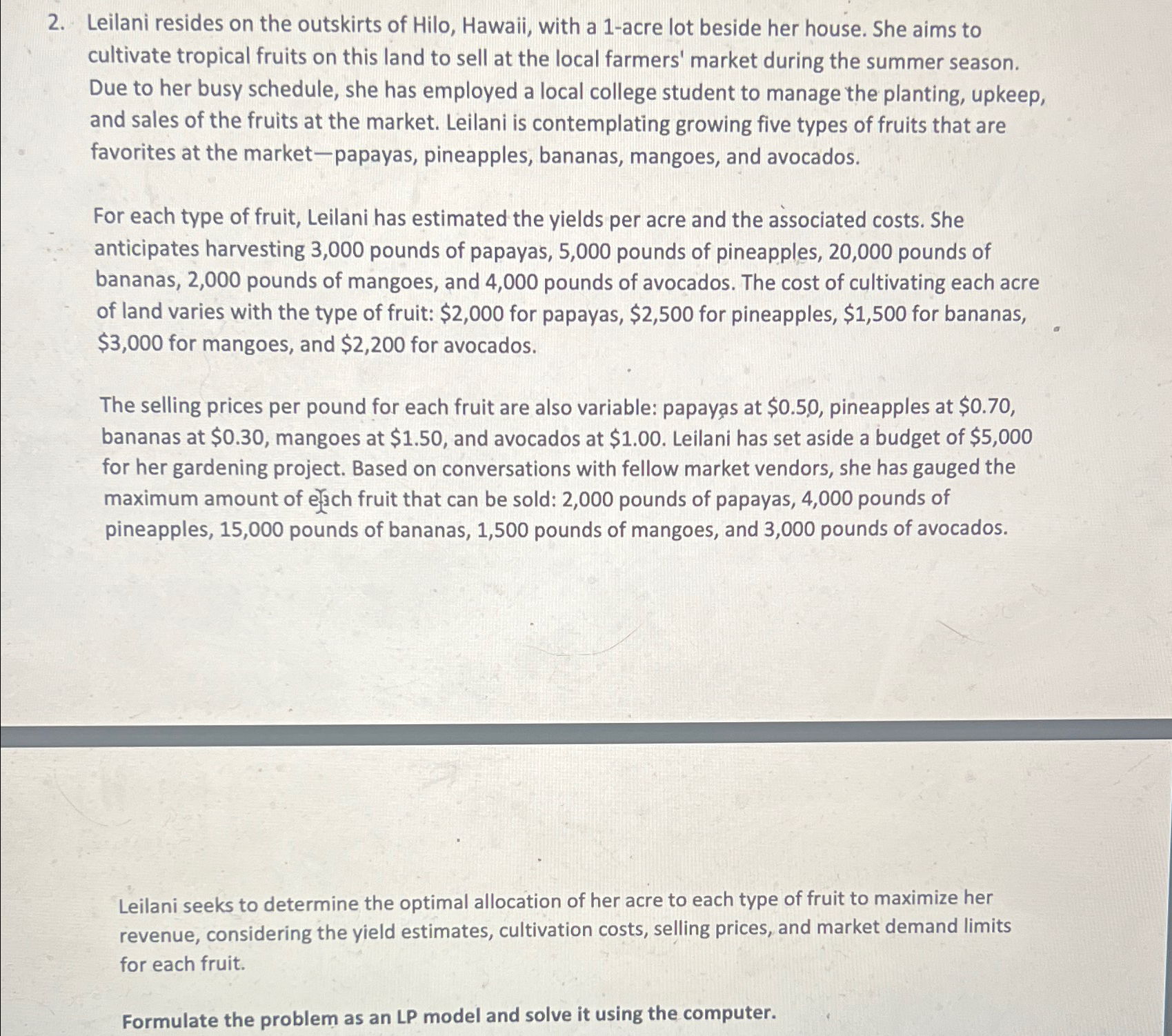 2. Leilani resides on the outskirts of Hilo, Hawaii, with a 1-acre lot beside her house. She aims to cultivate tropical fruits on this land to sell at the local farmers' market during the summer season. Due to her busy schedule, she has employed a local college student to manage the planting, upkeep, and sales of the fruits at the market. Leilani is contemplating growing five types of fruits that are favorites at the market—papayas, pineapples, bananas, mangoes, and avocados.

For each type of fruit, Leilani has estimated the yields per acre and the associated costs. She anticipates harvesting 3,000 pounds of papayas, 5,000 pounds of pineapples, 20,000 pounds of bananas, 2,000 pounds of mangoes, and 4,000 pounds of avocados. The cost of cultivating each acre of land varies with the type of fruit: \$2,000 for papayas, \$2,500 for pineapples, \$1,500 for bananas, \$3,000 for mangoes, and \$2,200 for avocados.

The selling prices per pound for each fruit are also variable: papayas at \$0.50, pineapples at \$0.70, bananas at \$0.30, mangoes at \$1.50, and avocados at \$1.00. Leilani has set aside a budget of \$5,000 for her gardening project. Based on conversations with fellow market vendors, she has gauged the maximum amount of each fruit that can be sold: 2,000 pounds of papayas, 4,000 pounds of pineapples, 15,000 pounds of bananas, 1,500 pounds of mangoes, and 3,000 pounds of avocados.

Leilani seeks to determine the optimal allocation of her acre to each type of fruit to maximize her revenue, considering the yield estimates, cultivation costs, selling prices, and market demand limits for each fruit.

Formulate the problem as an LP model and solve it using the computer.